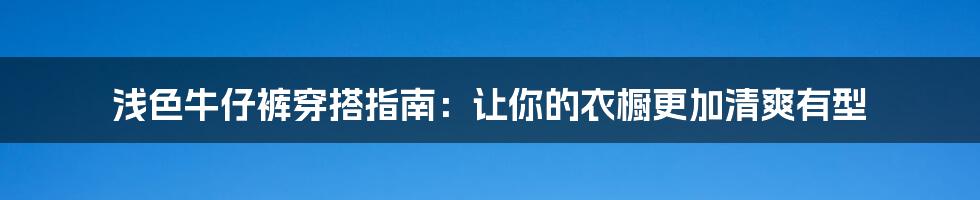 浅色牛仔裤穿搭指南：让你的衣橱更加清爽有型